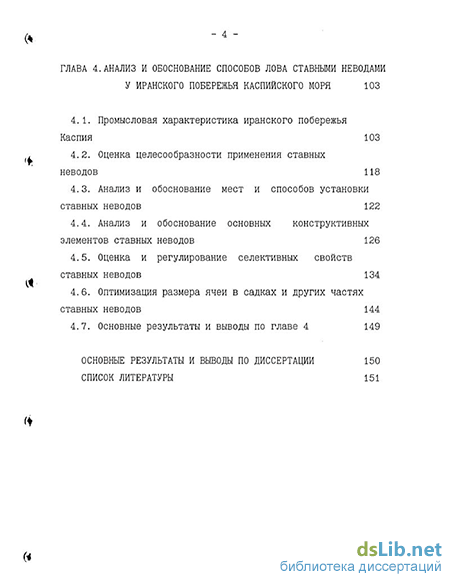 - 4 -

ГЛАВА 4. АНАЛИЗ И ОБОСНОВАНИЕ СПОСОБОВ ЛОВА СТАВНЫМИ НЕВОДАМИ У ИРАНСКОГО ПОБЕРЕЖЬЯ КАСПИЙСКОГО МОРЯ 103

4.1. Промысловая характеристика иранского побережья Каспия 103

4.2. Оценка целесообразности применения ставных неводов 118

4.3. Анализ и обоснование мест и способов установки ставных неводов 122

4.4. Анализ и обоснование основных конструктивных элементов ставных неводов 126

4.5. Оценка и регулирование селективных свойств ставных неводов 134

4.6. Оптимизация размера ячеи в садках и других частях ставных неводов 144

4.7. Основные результаты и выводы по главе 4 149

ОСНОВНЫЕ РЕЗУЛЬТАТЫ И ВЫВОДЫ ПО ДИССЕРТАЦИИ 150

СПИСОК ЛИТЕРАТУРЫ 151

dsLib.net
библиотека диссертаций